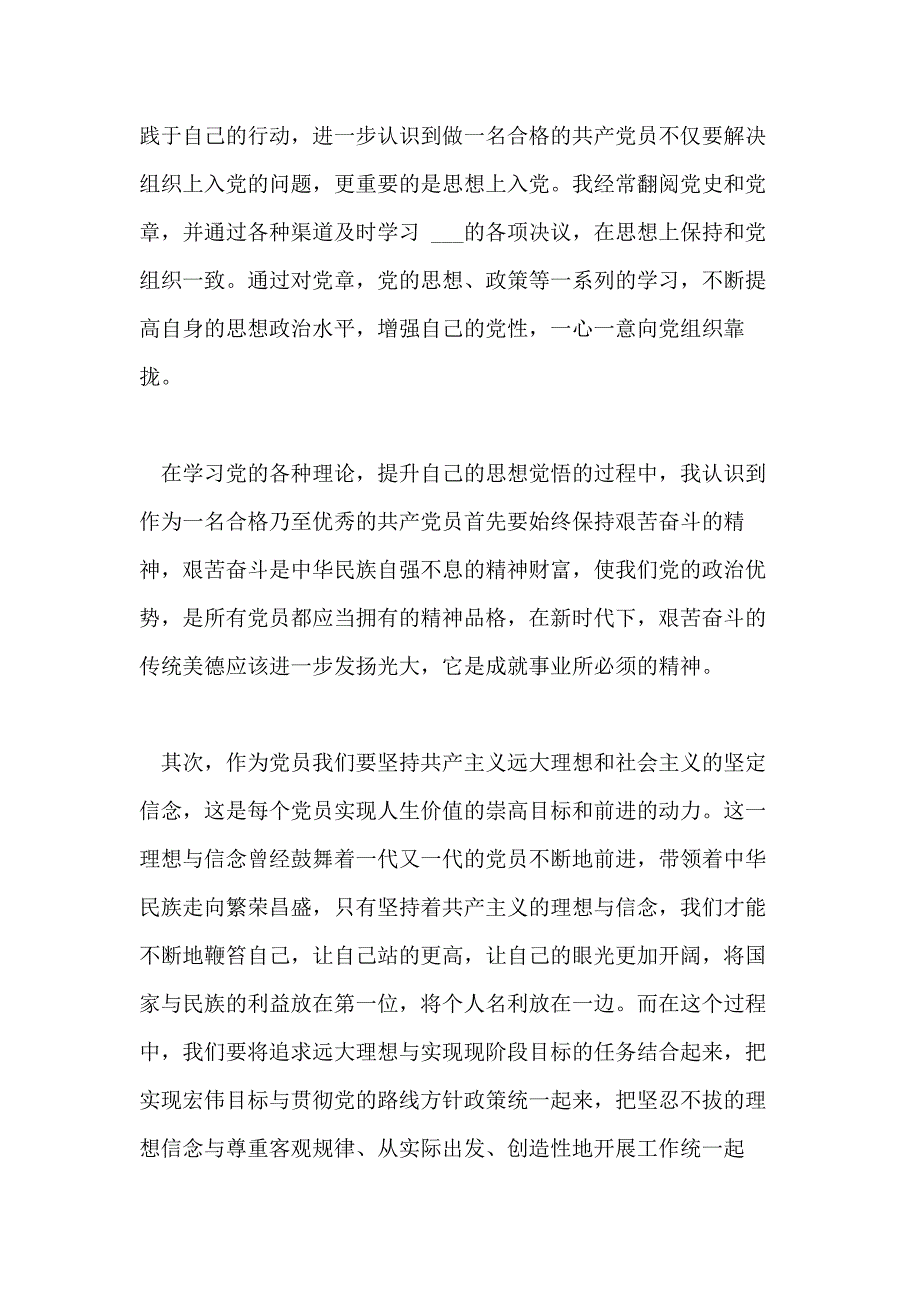 践于自己的行动，进一步认识到做一名合格的共产党员不仅要解决组织上入党的问题，更重要的是思想上入党。我经常翻阅党史和党章，并通过各种渠道及时学习 ___的各项决议，在思想上保持和党组织一致。通过对党章，党的思想、政策等一系列的学习，不断提高自身的思想政治水平，增强自己的党性，一心一意向党组织靠拢。

在学习党的各种理论，提升自己的思想觉悟的过程中，我认识到作为一名合格乃至优秀的共产党员首先要始终保持艰苦奋斗的精神，艰苦奋斗是中华民族自强不息的精神财富，使我们党的政治优势，是所有党员都应当拥有的精神品格，在新时代下，艰苦奋斗的传统美德应该进一步发扬光大，它是成就事业所必须的精神。

其次，作为党员我们要坚持共产主义远大理想和社会主义的坚定信念，这是每个党员实现人生价值的崇高目标和前进的动力。这一理想与信念曾经鼓舞着一代又一代的党员不断地前进，带领着中华民族走向繁荣昌盛，只有坚持着共产主义的理想与信念，我们才能不断地鞭笞自己，让自己站的更高，让自己的眼光更加开阔，将国家与民族的利益放在第一位，将个人名利放在一边。而在这个过程中，我们要将追求远大理想与实现现阶段目标的任务结合起来，把实现宏伟目标与贯彻党的路线方针政策统一起来，把坚忍不拔的理想信念与尊重客观规律、从实际出发、创造性地开展工作统一起